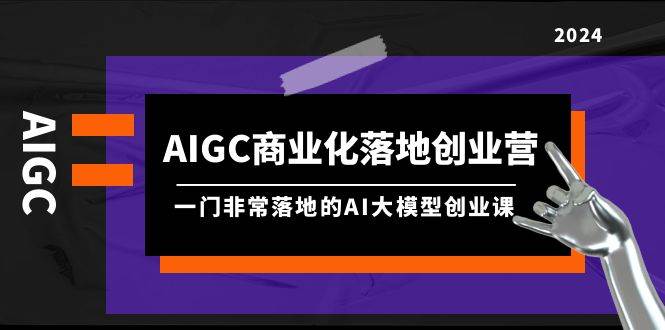 2024

AIGC

AIGC商业化落地创业营

一门非常落地的AI大模型创业课